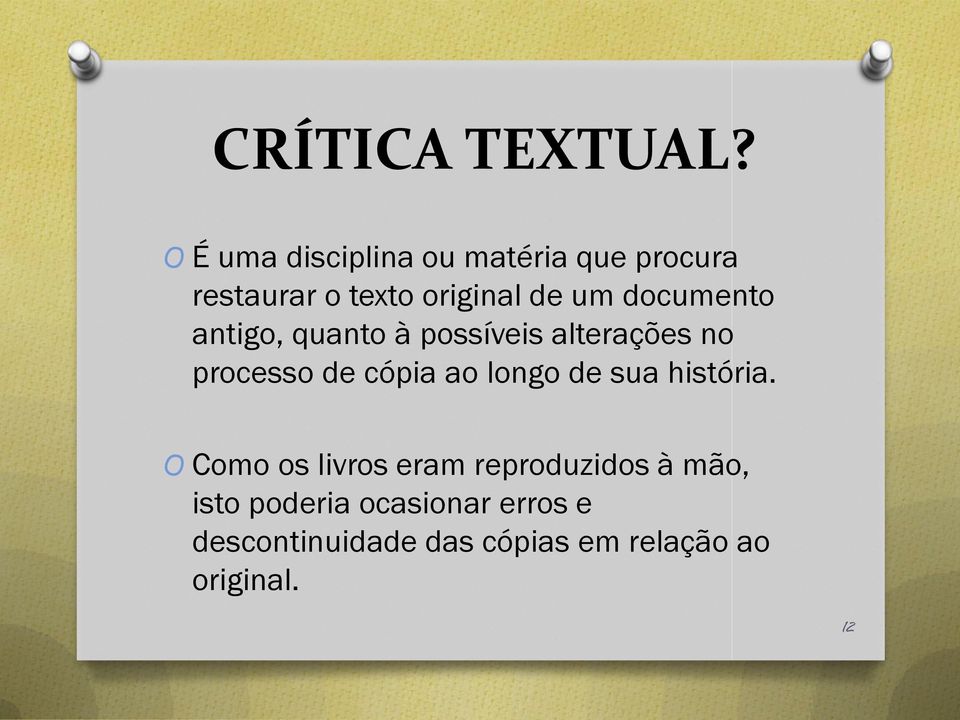 CRÍTICA TEXTUAL?

O É uma disciplina ou matéria que procura restaurar o texto original de um documento antigo, quanto à possíveis alterações no processo de cópia ao longo de sua história.

O Como os livros eram reproduzidos à mão, isto poderia ocasionar erros e descontinuidade das cópias em relação ao original.

12